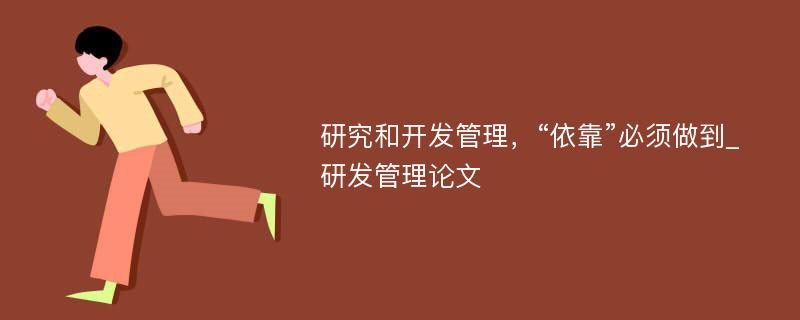 研究和开发管理，“依靠”必须做到_研发管理论文